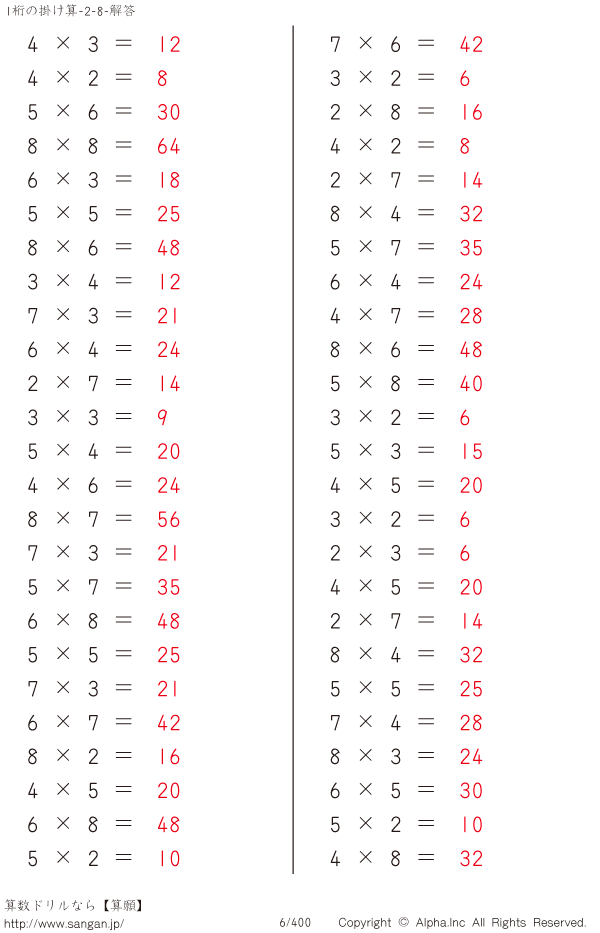 1桁の掛け算-2-8-解答

$4 \times 3 = 12$
$4 \times 2 = 8$
$5 \times 6 = 30$
$8 \times 8 = 64$
$6 \times 3 = 18$
$5 \times 5 = 25$
$8 \times 6 = 48$
$3 \times 4 = 12$
$7 \times 3 = 21$
$6 \times 4 = 24$
$2 \times 7 = 14$
$3 \times 3 = 9$
$5 \times 4 = 20$
$4 \times 6 = 24$
$8 \times 7 = 56$
$7 \times 3 = 21$
$5 \times 7 = 35$
$6 \times 8 = 48$
$5 \times 5 = 25$
$7 \times 3 = 21$
$6 \times 7 = 42$
$8 \times 2 = 16$
$4 \times 5 = 20$
$6 \times 8 = 48$
$5 \times 2 = 10$

$7 \times 6 = 42$
$3 \times 2 = 6$
$2 \times 8 = 16$
$4 \times 2 = 8$
$2 \times 7 = 14$
$8 \times 4 = 32$
$5 \times 7 = 35$
$6 \times 4 = 24$
$4 \times 7 = 28$
$8 \times 6 = 48$
$5 \times 8 = 40$
$3 \times 2 = 6$
$5 \times 3 = 15$
$4 \times 5 = 20$
$3 \times 2 = 6$
$2 \times 3 = 6$
$4 \times 5 = 20$
$2 \times 7 = 14$
$8 \times 4 = 32$
$5 \times 5 = 25$
$7 \times 4 = 28$
$8 \times 3 = 24$
$6 \times 5 = 30$
$5 \times 2 = 10$
$4 \times 8 = 32$

算数ドリルなら【算願】
http://www.sangan.jp/
6/400
Copyright © Alpha.Inc All Rights Reserved.